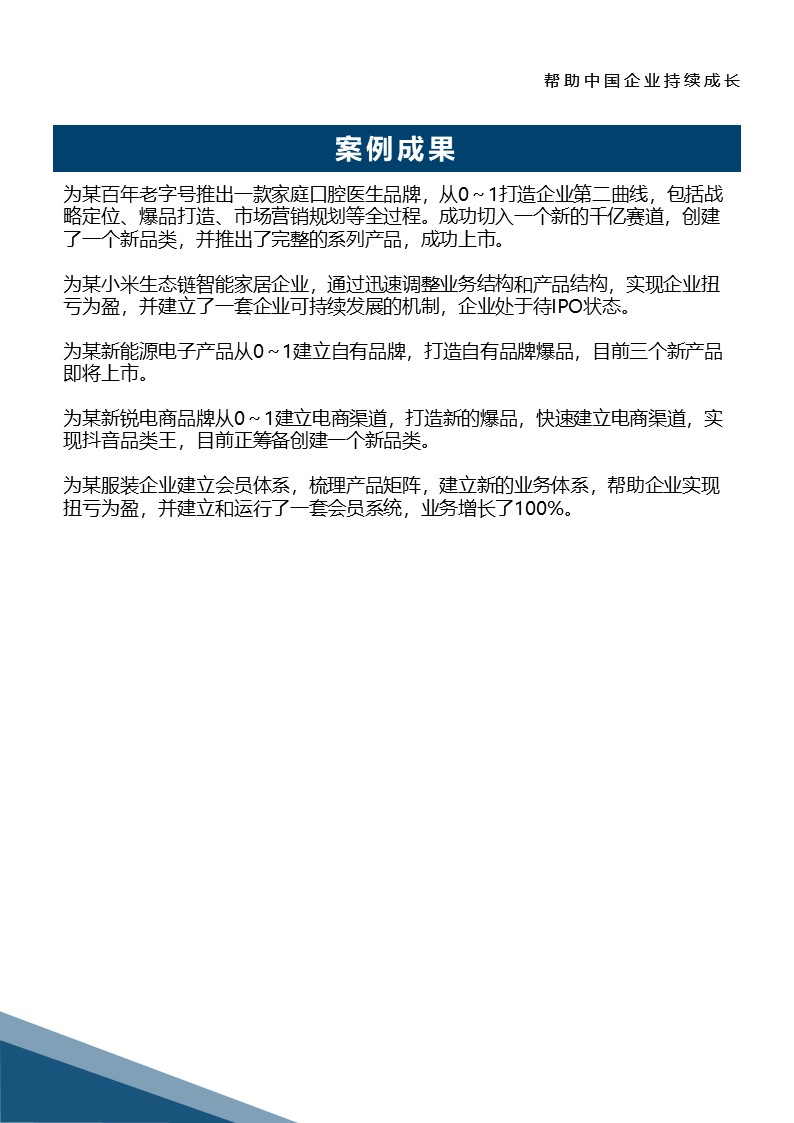 帮助中国企业持续成长

案例成果

为某百年老字号推出一款家庭口腔医生品牌，从0～1打造企业第二曲线，包括战略定位、爆品打造、市场营销规划等全过程。成功切入一个新的千亿赛道，创建了一个新品类，并推出了完整的系列产品，成功上市。

为某小米生态链智能家居企业，通过迅速调整业务结构和产品结构，实现企业扭亏为盈，并建立了一套企业可持续发展的机制，企业处于待IPO状态。

为某新能源电子产品从0～1建立自有品牌，打造自有品牌爆品，目前三个新产品即将上市。

为某新锐电商品牌从0～1建立电商渠道，打造新的爆品，快速建立电商渠道，实现抖音品类王，目前正筹备创建一个新品类。

为某服装企业建立会员体系，梳理产品矩阵，建立新的业务体系，帮助企业实现扭亏为盈，并建立和运行了一套会员系统，业务增长了100%。